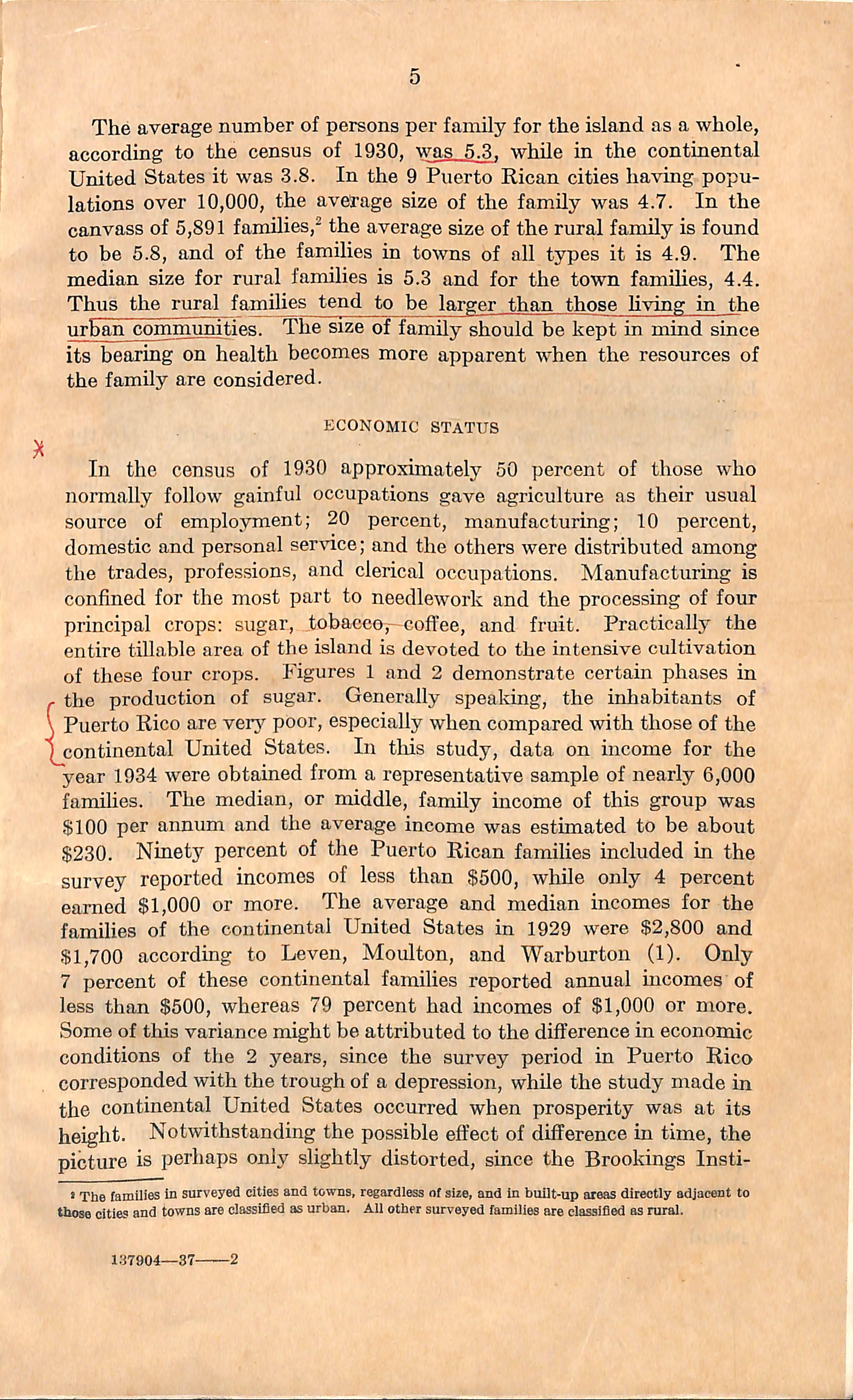 5

The average number of persons per family for the island as a whole, according to the census of 1930, was 5.3, while in the continental United States it was 3.8. In the 9 Puerto Rican cities having populations over 10,000, the average size of the family was 4.7. In the canvass of 5,891 families,$^2$ the average size of the rural family is found to be 5.8, and of the families in towns of all types it is 4.9. The median size for rural families is 5.3 and for the town families, 4.4. Thus the rural families tend to be larger than those living in the urban communities. The size of family should be kept in mind since its bearing on health becomes more apparent when the resources of the family are considered.

ECONOMIC STATUS

In the census of 1930 approximately 50 percent of those who normally follow gainful occupations gave agriculture as their usual source of employment; 20 percent, manufacturing; 10 percent, domestic and personal service; and the others were distributed among the trades, professions, and clerical occupations. Manufacturing is confined for the most part to needlework and the processing of four principal crops: sugar, tobacco, coffee, and fruit. Practically the entire tillable area of the island is devoted to the intensive cultivation of these four crops. Figures 1 and 2 demonstrate certain phases in the production of sugar. Generally speaking, the inhabitants of Puerto Rico are very poor, especially when compared with those of the continental United States. In this study, data on income for the year 1934 were obtained from a representative sample of nearly 6,000 families. The median, or middle, family income of this group was \$100 per annum and the average income was estimated to be about \$230. Ninety percent of the Puerto Rican families included in the survey reported incomes of less than \$500, while only 4 percent earned \$1,000 or more. The average and median incomes for the families of the continental United States in 1929 were \$2,800 and \$1,700 according to Leven, Moulton, and Warburton (1). Only 7 percent of these continental families reported annual incomes of less than \$500, whereas 79 percent had incomes of \$1,000 or more. Some of this variance might be attributed to the difference in economic conditions of the 2 years, since the survey period in Puerto Rico corresponded with the trough of a depression, while the study made in the continental United States occurred when prosperity was at its height. Notwithstanding the possible effect of difference in time, the picture is perhaps only slightly distorted, since the Brookings Insti-

$^2$ The families in surveyed cities and towns, regardless of size, and in built-up areas directly adjacent to those cities and towns are classified as urban. All other surveyed families are classified as rural.

137904—37——2